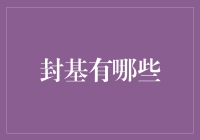 封基有哪些